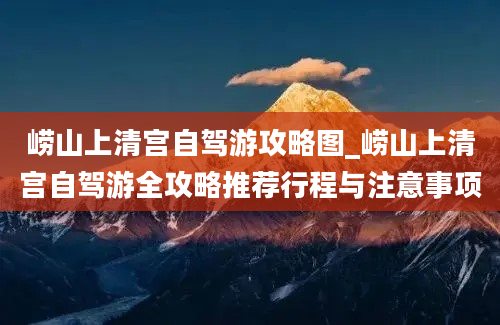 崂山上清宫自驾游攻略图_崂山上清宫自驾游全攻略推荐行程与注意事项